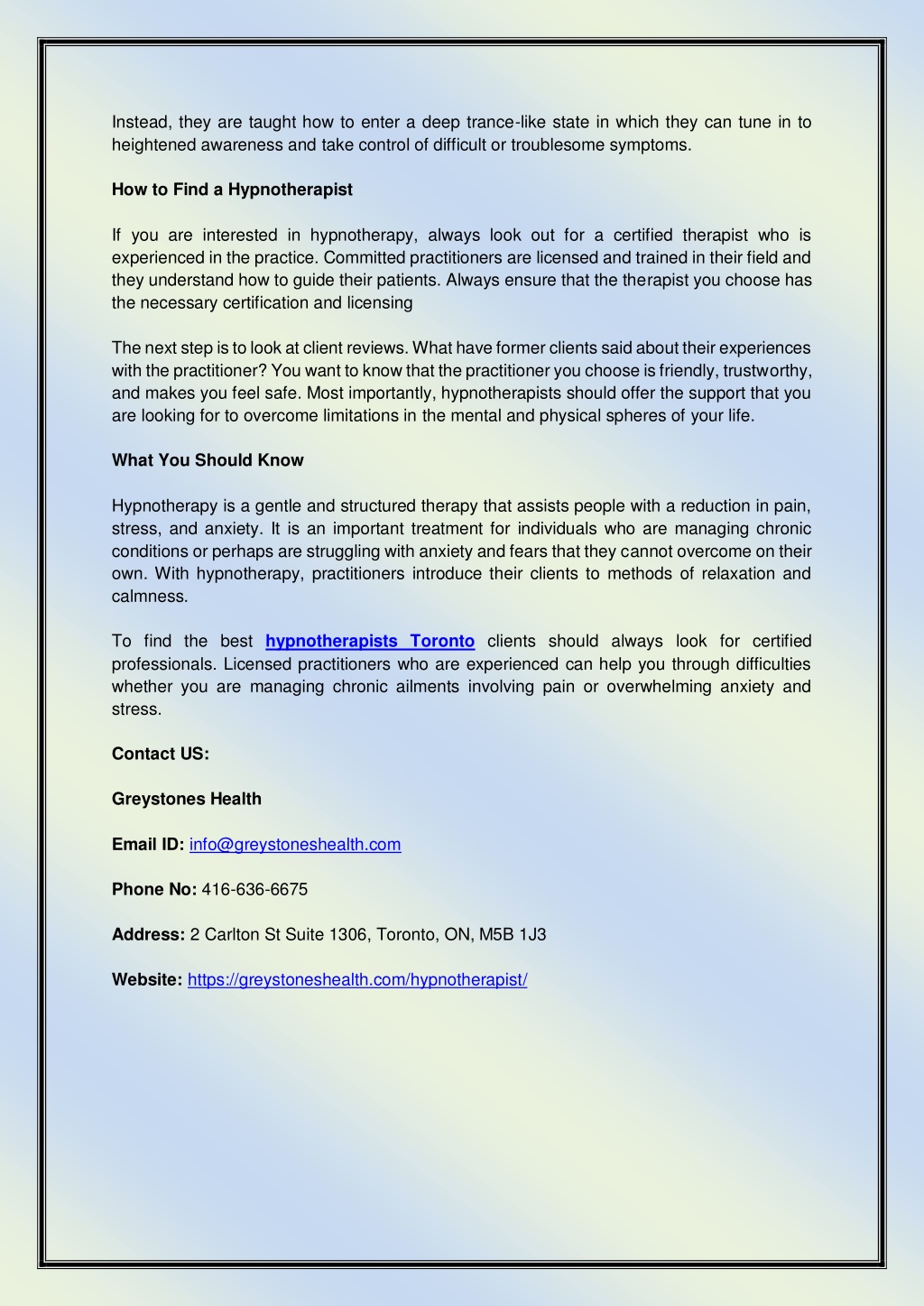 Instead, they are taught how to enter a deep trance-like state in which they can tune in to heightened awareness and take control of difficult or troublesome symptoms.

How to Find a Hypnotherapist

If you are interested in hypnotherapy, always look out for a certified therapist who is experienced in the practice. Committed practitioners are licensed and trained in their field and they understand how to guide their patients. Always ensure that the therapist you choose has the necessary certification and licensing

The next step is to look at client reviews. What have former clients said about their experiences with the practitioner? You want to know that the practitioner you choose is friendly, trustworthy, and makes you feel safe. Most importantly, hypnotherapists should offer the support that you are looking for to overcome limitations in the mental and physical spheres of your life.

What You Should Know

Hypnotherapy is a gentle and structured therapy that assists people with a reduction in pain, stress, and anxiety. It is an important treatment for individuals who are managing chronic conditions or perhaps are struggling with anxiety and fears that they cannot overcome on their own. With hypnotherapy, practitioners introduce their clients to methods of relaxation and calmness.

To find the best hypnotherapists Toronto clients should always look for certified professionals. Licensed practitioners who are experienced can help you through difficulties whether you are managing chronic ailments involving pain or overwhelming anxiety and stress.

Contact US:

Greystones Health

Email ID: info@greystoneshealth.com

Phone No: 416-636-6675

Address: 2 Carlton St Suite 1306, Toronto, ON, M5B 1J3

Website: https://greystoneshealth.com/hypnotherapist/